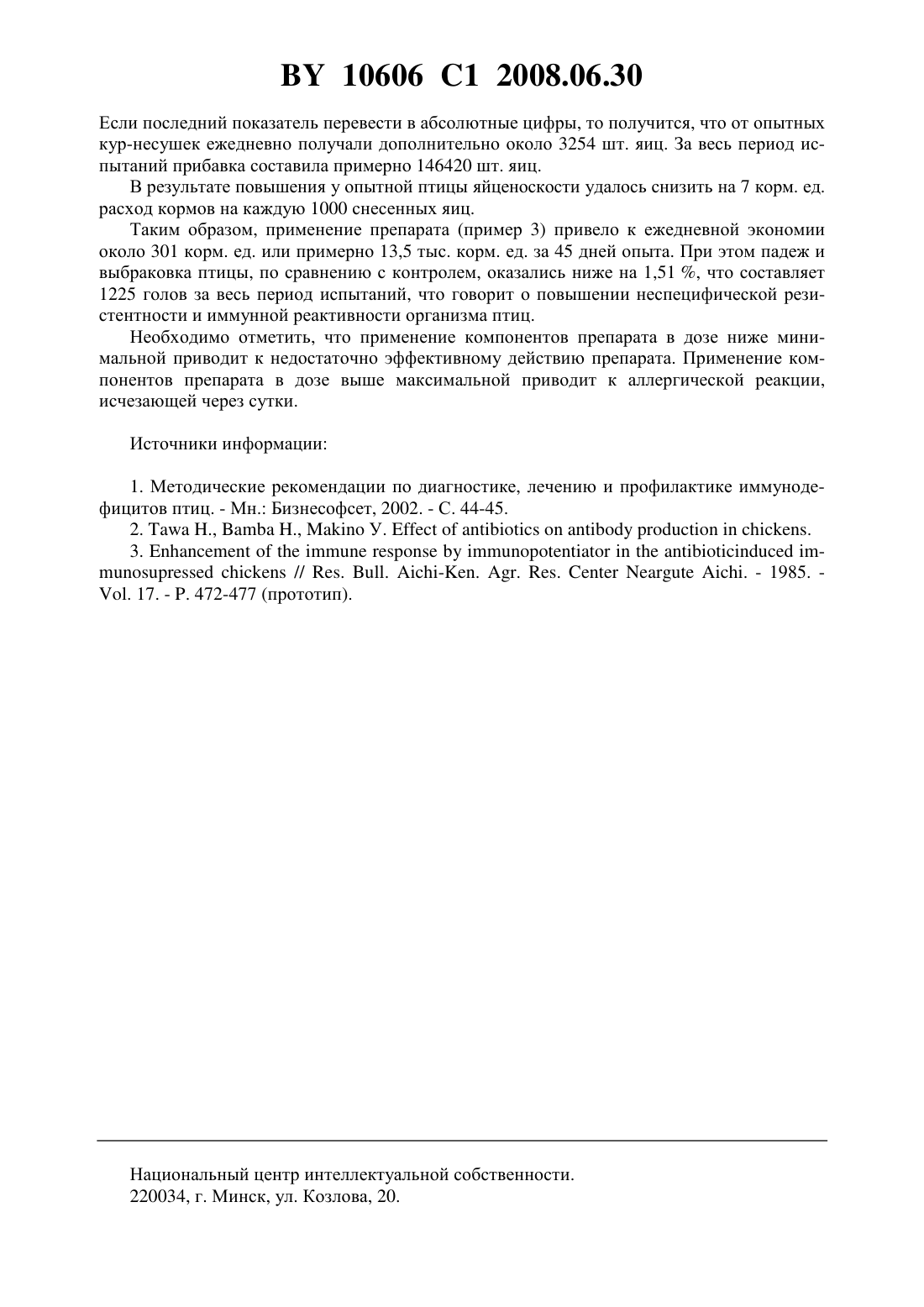 BY 10606 C1 2008.06.30

Если последний показатель перевести в абсолютные цифры, то получится, что от опытных кур-несушек ежедневно получали дополнительно около 3254 шт. яиц. За весь период испытаний прибавка составила примерно 146420 шт. яиц.

В результате повышения у опытной птицы яйценоскости удалось снизить на 7 корм. ед. расход кормов на каждую 1000 снесенных яиц.

Таким образом, применение препарата (пример 3) привело к ежедневной экономии около 301 корм. ед. или примерно 13,5 тыс. корм. ед. за 45 дней опыта. При этом падеж и выбраковка птицы, по сравнению с контролем, оказались ниже на 1,51 %, что составляет 1225 голов за весь период испытаний, что говорит о повышении неспецифической резистентности и иммунной реактивности организма птиц.

Необходимо отметить, что применение компонентов препарата в дозе ниже минимальной приводит к недостаточно эффективному действию препарата. Применение компонентов препарата в дозе выше максимальной приводит к аллергической реакции, исчезающей через сутки.

Источники информации:

1. Методические рекомендации по диагностике, лечению и профилактике иммунодефицитов птиц. - Мн.: Бизнесофсет, 2002. - С. 44-45.

2. Tawa H., Bamba H., Makino У. Effect of antibiotics on antibody production in chickens.

3. Enhancement of the immune response by immunopotentiator in the antibioticinduced immunosupressed chickens // Res. Bull. Aichi-Ken. Agr. Res. Center Neargute Aichi. - 1985. - Vol. 17. - P. 472-477 (прототип).

Национальный центр интеллектуальной собственности.
220034, г. Минск, ул. Козлова, 20.